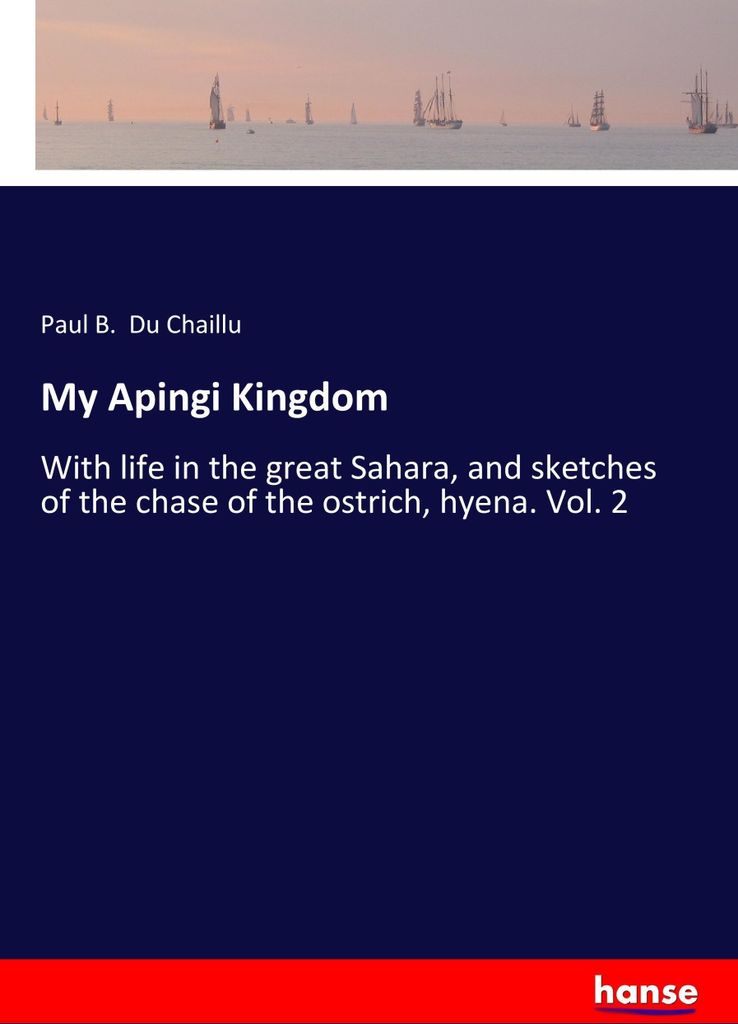 Paul B. Du Chaillu

My Apingi Kingdom

With life in the great Sahara, and sketches of the chase of the ostrich, hyena. Vol. 2

hanse